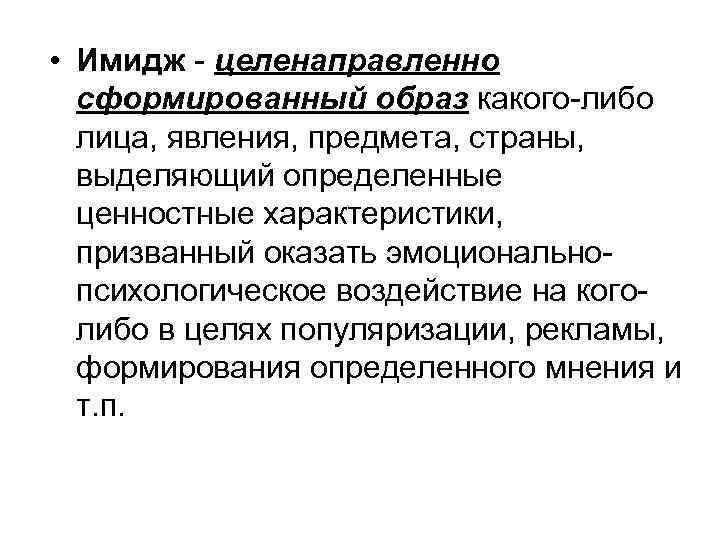 • Имидж - целенаправленно сформированный образ какого-либо лица, явления, предмета, страны, выделяющий определенные ценностные характеристики, призванный оказать эмоционально-психологическое воздействие на кого-либо в целях популяризации, рекламы, формирования определенного мнения и т.п.